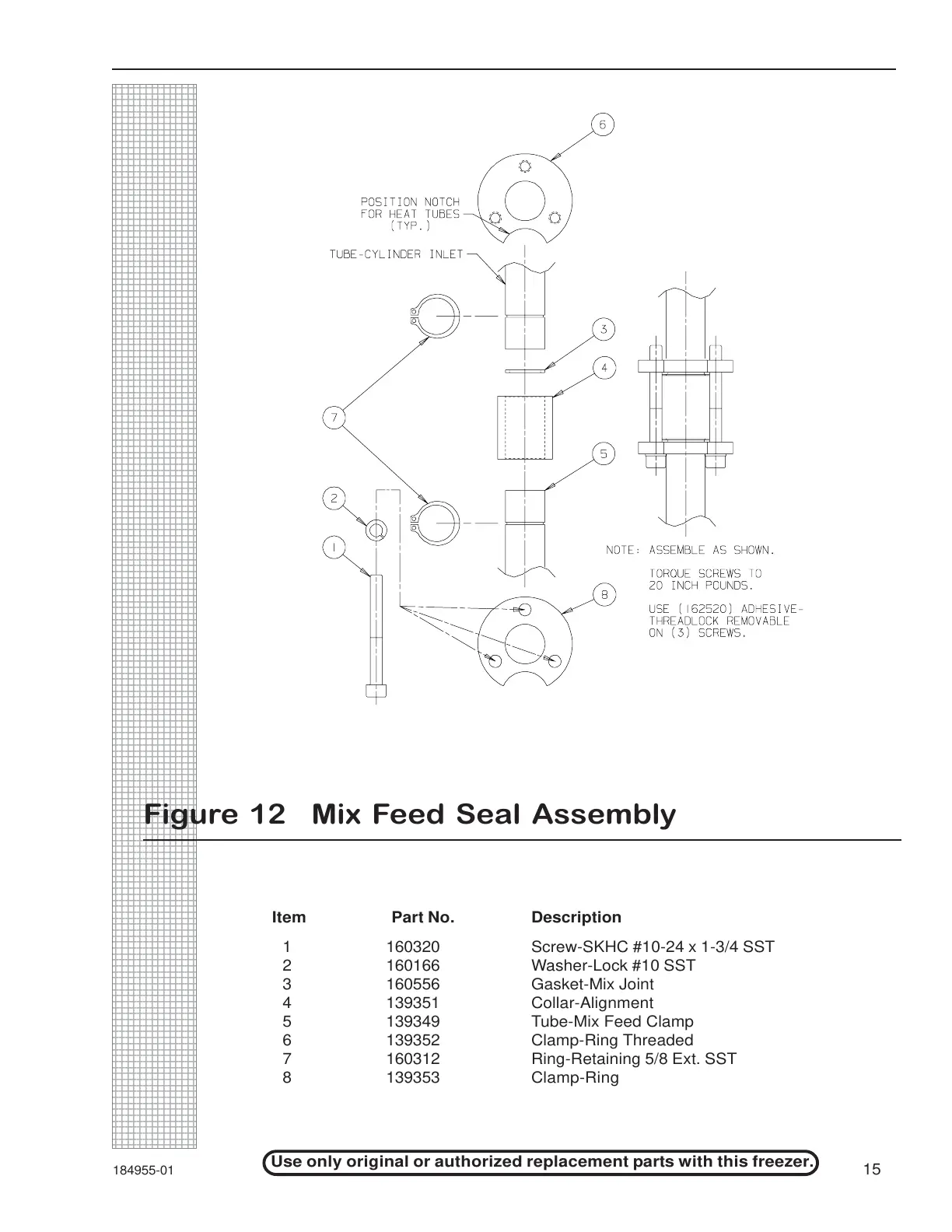 6

POSITION NOTCH FOR HEAT TUBES (TYP.)

TUBE-CYLINDER INLET

3

4

7

5

2

1

8

NOTE: ASSEMBLE AS SHOWN.

TORQUE SCREWS TO 20 INCH POUNDS.

USE (162520) ADHESIVE-THREADLOCK REMOVABLE ON (3) SCREWS.

Figure 12 Mix Feed Seal Assembly

| Item | Part No. | Description |
|---|---|---|
| 1 | 160320 | Screw-SKHC #10-24 x 1-3/4 SST |
| 2 | 160166 | Washer-Lock #10 SST |
| 3 | 160556 | Gasket-Mix Joint |
| 4 | 139351 | Collar-Alignment |
| 5 | 139349 | Tube-Mix Feed Clamp |
| 6 | 139352 | Clamp-Ring Threaded |
| 7 | 160312 | Ring-Retaining 5/8 Ext. SST |
| 8 | 139353 | Clamp-Ring |

184955-01

Use only original or authorized replacement parts with this freezer.

15